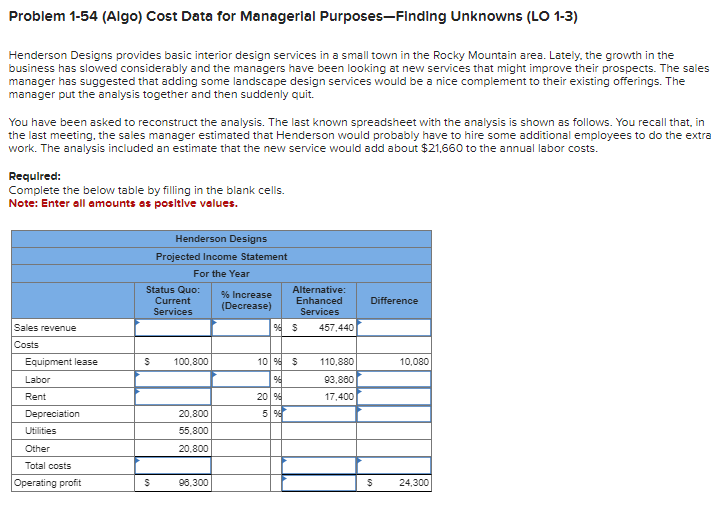 Problem 1-54 (Algo) Cost Data for Managerial Purposes—Finding Unknowns (LO 1-3)

Henderson Designs provides basic interior design services in a small town in the Rocky Mountain area. Lately, the growth in the business has slowed considerably and the managers have been looking at new services that might improve their prospects. The sales manager has suggested that adding some landscape design services would be a nice complement to their existing offerings. The manager put the analysis together and then suddenly quit.

You have been asked to reconstruct the analysis. The last known spreadsheet with the analysis is shown as follows. You recall that, in the last meeting, the sales manager estimated that Henderson would probably have to hire some additional employees to do the extra work. The analysis included an estimate that the new service would add about $21,660 to the annual labor costs.

Required:
Complete the below table by filling in the blank cells.
Note: Enter all amounts as positive values.

Henderson Designs
Projected Income Statement
For the Year

| | Status Quo: Current Services | % Increase (Decrease) | Alternative: Enhanced Services | Difference |
|---|---|---|---|---|
| Sales revenue | | % | $ 457,440 | |
| Costs | | | | |
| Equipment lease | $ 100,800 | 10 % | $ 110,880 | 10,080 |
| Labor | | % | 93,860 | |
| Rent | | 20 % | 17,400 | |
| Depreciation | 20,800 | 5 % | | |
| Utilities | 55,800 | | | |
| Other | 20,800 | | | |
| Total costs | | | | |
| Operating profit | $ 96,300 | | | $ 24,300 |